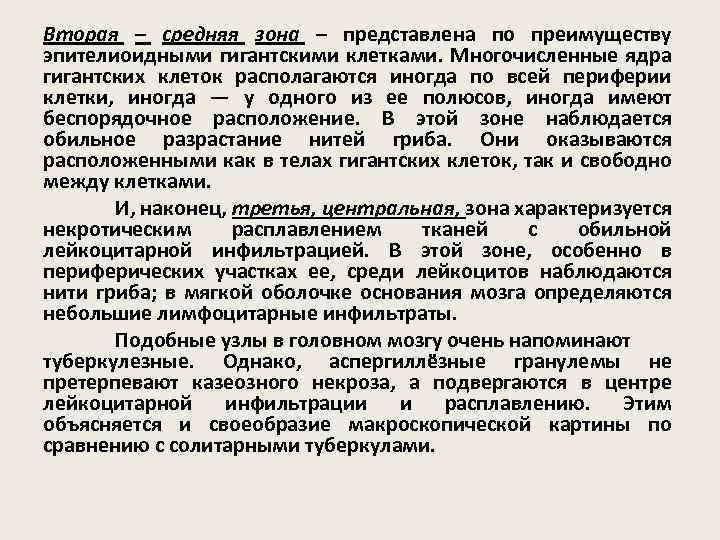 Вторая – средняя зона – представлена по преимуществу эпителиоидными гигантскими клетками. Многочисленные ядра гигантских клеток располагаются иногда по всей периферии клетки, иногда — у одного из ее полюсов, иногда имеют беспорядочное расположение. В этой зоне наблюдается обильное разрастание нитей гриба. Они оказываются расположенными как в телах гигантских клеток, так и свободно между клетками.

И, наконец, третья, центральная, зона характеризуется некротическим расплавлением тканей с обильной лейкоцитарной инфильтрацией. В этой зоне, особенно в периферических участках ее, среди лейкоцитов наблюдаются нити гриба; в мягкой оболочке основания мозга определяются небольшие лимфоцитарные инфильтраты.

Подобные узлы в головном мозгу очень напоминают туберкулезные. Однако, аспергиллёзные гранулемы не претерпевают казеозного некроза, а подвергаются в центре лейкоцитарной инфильтрации и расплавлению. Этим объясняется и своеобразие макроскопической картины по сравнению с солитарными туберкулами.